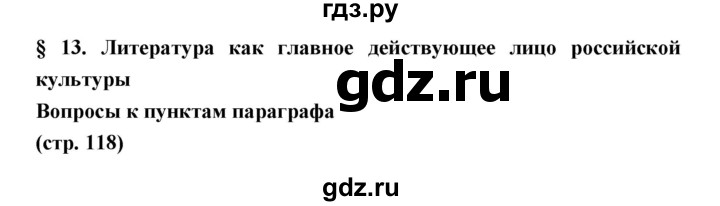 гдз.ру

§ 13. Литература как главное действующее лицо российской культуры

gdz.ru

Вопросы к пунктам параграфа
(стр. 118)

gdz.ru